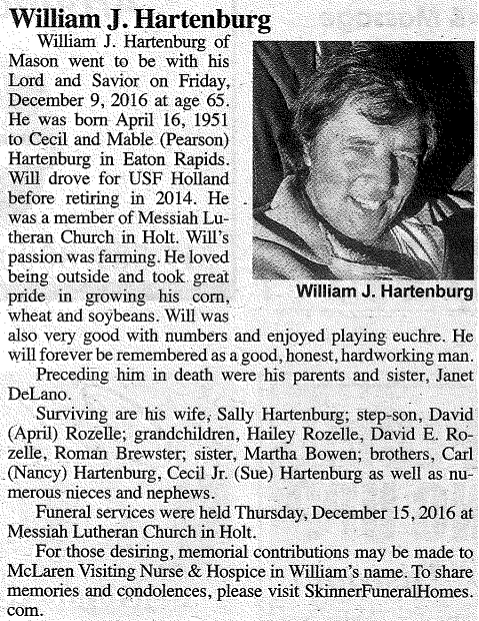 William J. Hartenburg

William J. Hartenburg of Mason went to be with his Lord and Savior on Friday, December 9, 2016 at age 65. He was born April 16, 1951 to Cecil and Mable (Pearson) Hartenburg in Eaton Rapids. Will drove for USF Holland before retiring in 2014. He was a member of Messiah Lutheran Church in Holt. Will's passion was farming. He loved being outside and took great pride in growing his corn, wheat and soybeans. Will was also very good with numbers and enjoyed playing euchre. He will forever be remembered as a good, honest, hardworking man.

William J. Hartenburg

Preceding him in death were his parents and sister, Janet DeLano.

Surviving are his wife, Sally Hartenburg; step-son, David (April) Rozelle; grandchildren, Hailey Rozelle, David E. Rozelle, Roman Brewster; sister, Martha Bowen; brothers, Carl (Nancy) Hartenburg, Cecil Jr. (Sue) Hartenburg as well as numerous nieces and nephews.

Funeral services were held Thursday, December 15, 2016 at Messiah Lutheran Church in Holt.

For those desiring, memorial contributions may be made to McLaren Visiting Nurse & Hospice in William's name. To share memories and condolences, please visit SkinnerFuneralHomes.com.